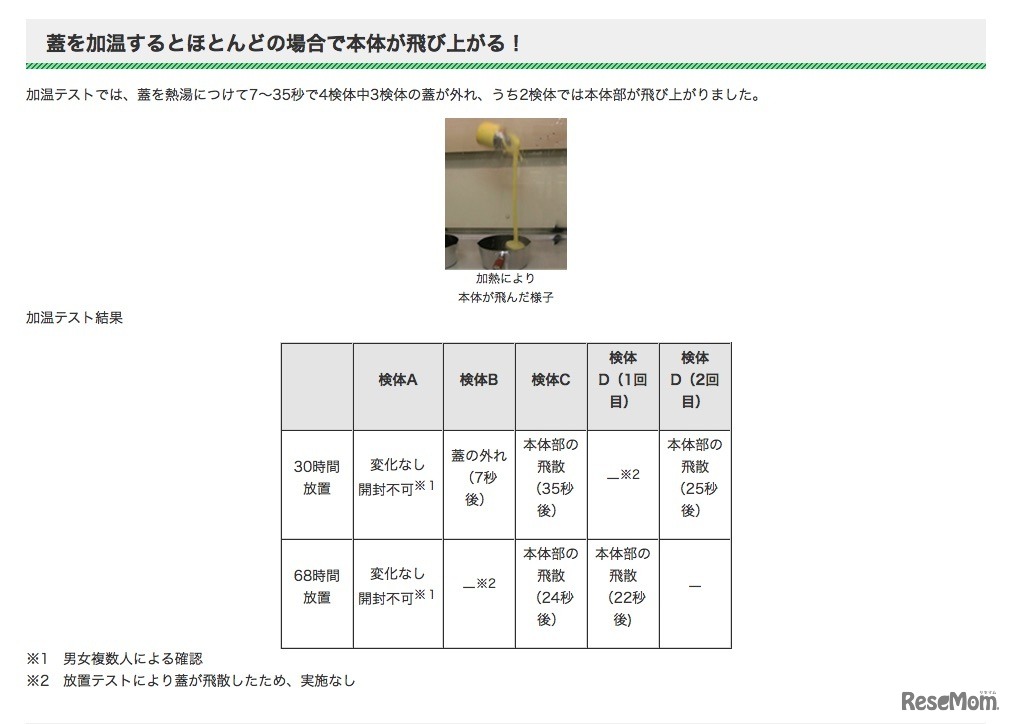 蓋を加温するとほとんどの場合で本体が飛び上がる！

加温テストでは、蓋を熱湯につけて7〜35秒で4検体中3検体の蓋が外れ、うち2検体では本体部が飛び上がりました。

加熱により
本体が飛んだ様子

加温テスト結果

| | 検体A | 検体B | 検体C | 検体D（1回目） | 検体D（2回目） |
|---|---|---|---|---|---|
| 30時間放置 | 変化なし 開封不可※1 | 蓋の外れ（7秒後） | 本体部の飛散（35秒後） | ―※2 | 本体部の飛散（25秒後） |
| 68時間放置 | 変化なし 開封不可※1 | ―※2 | 本体部の飛散（24秒後） | 本体部の飛散（22秒後） | ― |

※1　男女複数人による確認
※2　放置テストにより蓋が飛散したため、実施なし

ReseMom